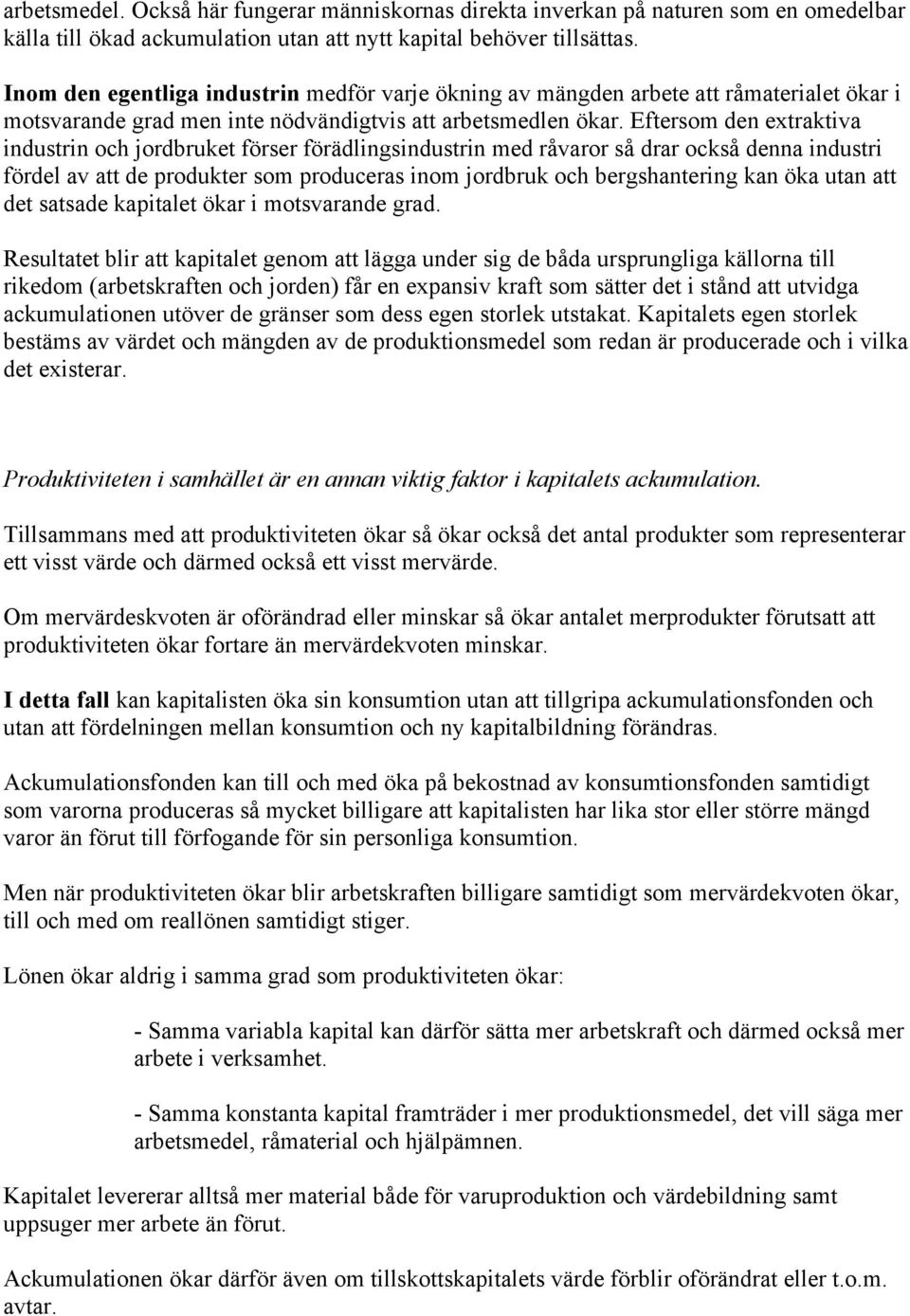 arbetsmedel. Också här fungerar människornas direkta inverkan på naturen som en omedelbar källa till ökad ackumulation utan att nytt kapital behöver tillsättas.

Inom den egentliga industrin medför varje ökning av mängden arbete att råmaterialet ökar i motsvarande grad men inte nödvändigtvis att arbetsmedlen ökar. Eftersom den extraktiva industrin och jordbruket förser förädlingsindustrin med råvaror så drar också denna industri fördel av att de produkter som produceras inom jordbruk och bergshantering kan öka utan att det satsade kapitalet ökar i motsvarande grad.

Resultatet blir att kapitalet genom att lägga under sig de båda ursprungliga källorna till rikedom (arbetskraften och jorden) får en expansiv kraft som sätter det i stånd att utvidga ackumulationen utöver de gränser som dess egen storlek utstakat. Kapitalets egen storlek bestäms av värdet och mängden av de produktionsmedel som redan är producerade och i vilka det existerar.

Produktiviteten i samhället är en annan viktig faktor i kapitalets ackumulation.

Tillsammans med att produktiviteten ökar så ökar också det antal produkter som representerar ett visst värde och därmed också ett visst mervärde.

Om mervärdeskvoten är oförändrad eller minskar så ökar antalet merprodukter förutsatt att produktiviteten ökar fortare än mervärdekvoten minskar.

I detta fall kan kapitalisten öka sin konsumtion utan att tillgripa ackumulationsfonden och utan att fördelningen mellan konsumtion och ny kapitalbildning förändras.

Ackumulationsfonden kan till och med öka på bekostnad av konsumtionsfonden samtidigt som varorna produceras så mycket billigare att kapitalisten har lika stor eller större mängd varor än förut till förfogande för sin personliga konsumtion.

Men när produktiviteten ökar blir arbetskraften billigare samtidigt som mervärdekvoten ökar, till och med om reallönen samtidigt stiger.

Lönen ökar aldrig i samma grad som produktiviteten ökar:

- Samma variabla kapital kan därför sätta mer arbetskraft och därmed också mer arbete i verksamhet.

- Samma konstanta kapital framträder i mer produktionsmedel, det vill säga mer arbetsmedel, råmaterial och hjälpämnen.

Kapitalet levererar alltså mer material både för varuproduktion och värdebildning samt uppsuger mer arbete än förut.

Ackumulationen ökar därför även om tillskottskapitalets värde förblir oförändrat eller t.o.m. avtar.